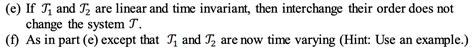 (e) If $\mathcal{T}_1$ and $\mathcal{T}_2$ are linear and time invariant, then interchange their order does not change the system $\mathcal{T}$.

(f) As in part (e) except that $\mathcal{T}_1$ and $\mathcal{T}_2$ are now time varying (Hint: Use an example.)